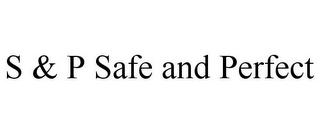 S & P Safe and Perfect